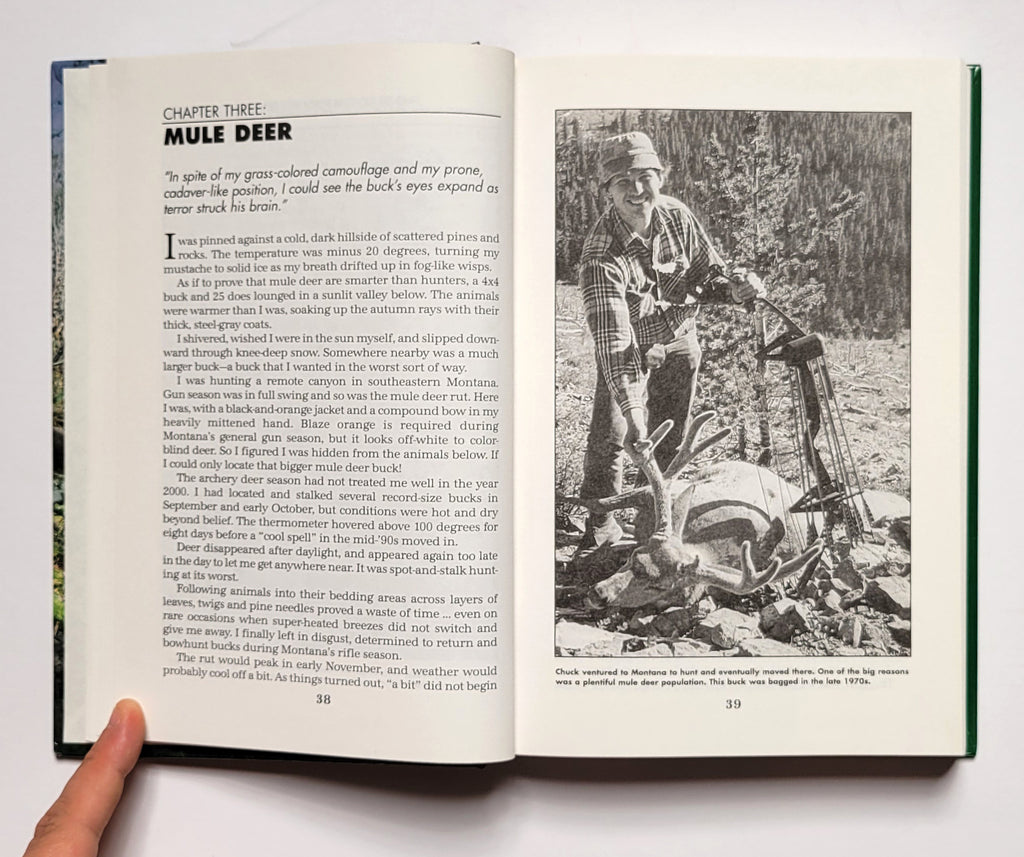 CHAPTER THREE:
MULE DEER

"In spite of my grass-colored camouflage and my prone, cadaver-like position, I could see the buck's eyes expand as terror struck his brain."

I was pinned against a cold, dark hillside of scattered pines and rocks. The temperature was minus 20 degrees, turning my mustache to solid ice as my breath drifted up in fog-like wisps.

As if to prove that mule deer are smarter than hunters, a 4x4 buck and 25 does lounged in a sunlit valley below. The animals were warmer than I was, soaking up the autumn rays with their thick, steel-gray coats.

I shivered, wished I were in the sun myself, and slipped downward through knee-deep snow. Somewhere nearby was a much larger buck—a buck that I wanted in the worst sort of way.

I was hunting a remote canyon in southeastern Montana. Gun season was in full swing and so was the mule deer rut. Here I was, with a black-and-orange jacket and a compound bow in my heavily mittened hand. Blaze orange is required during Montana's general gun season, but it looks off-white to color-blind deer. So I figured I was hidden from the animals below. If I could only locate that bigger mule deer buck!

The archery deer season had not treated me well in the year 2000. I had located and stalked several record-size bucks in September and early October, but conditions were hot and dry beyond belief. The thermometer hovered above 100 degrees for eight days before a "cool spell" in the mid-'90s moved in.

Deer disappeared after daylight, and appeared again too late in the day to let me get anywhere near. It was spot-and-stalk hunting at its worst.

Following animals into their bedding areas across layers of leaves, twigs and pine needles proved a waste of time ... even on rare occasions when super-heated breezes did not switch and give me away. I finally left in disgust, determined to return and bowhunt bucks during Montana's rifle season.

The rut would peak in early November, and weather would probably cool off a bit. As things turned out, "a bit" did not begin

38

Chuck ventured to Montana to hunt and eventually moved there. One of the big reasons was a plentiful mule deer population. This buck was bagged in the late 1970s.

39